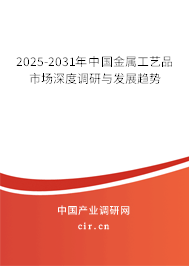 2025-2031年中国金属工艺品市场深度调研与发展趋势

中国产业调研网

cir.cn